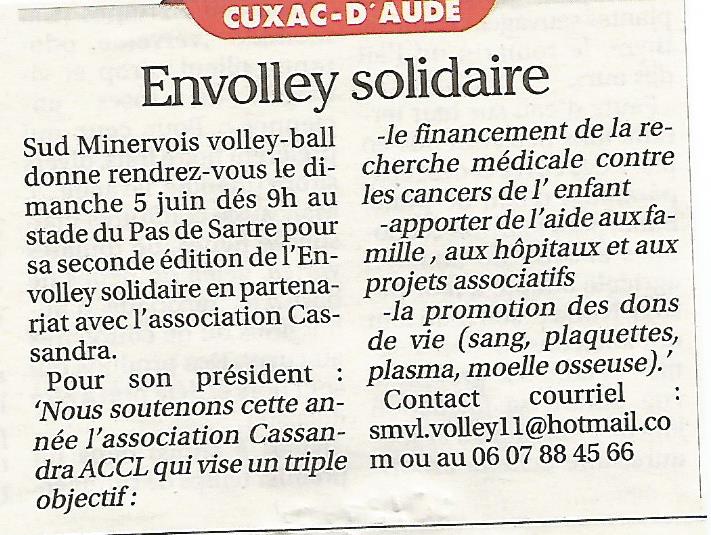 CUXAC-D'AUDE

Envolley solidaire

Sud Minervois volley-ball donne rendrez-vous le dimanche 5 juin dés 9h au stade du Pas de Sartre pour sa seconde édition de l'Envolley solidaire en partenariat avec l'association Cassandra.

Pour son président : 'Nous soutenons cette année l'association Cassandra ACCL qui vise un triple objectif :

-le financement de la recherche médicale contre les cancers de l' enfant

-apporter de l'aide aux famille , aux hôpitaux et aux projets associatifs

-la promotion des dons de vie (sang, plaquettes, plasma, moelle osseuse).'

Contact courriel : smvl.volley11@hotmail.com ou au 06 07 88 45 66